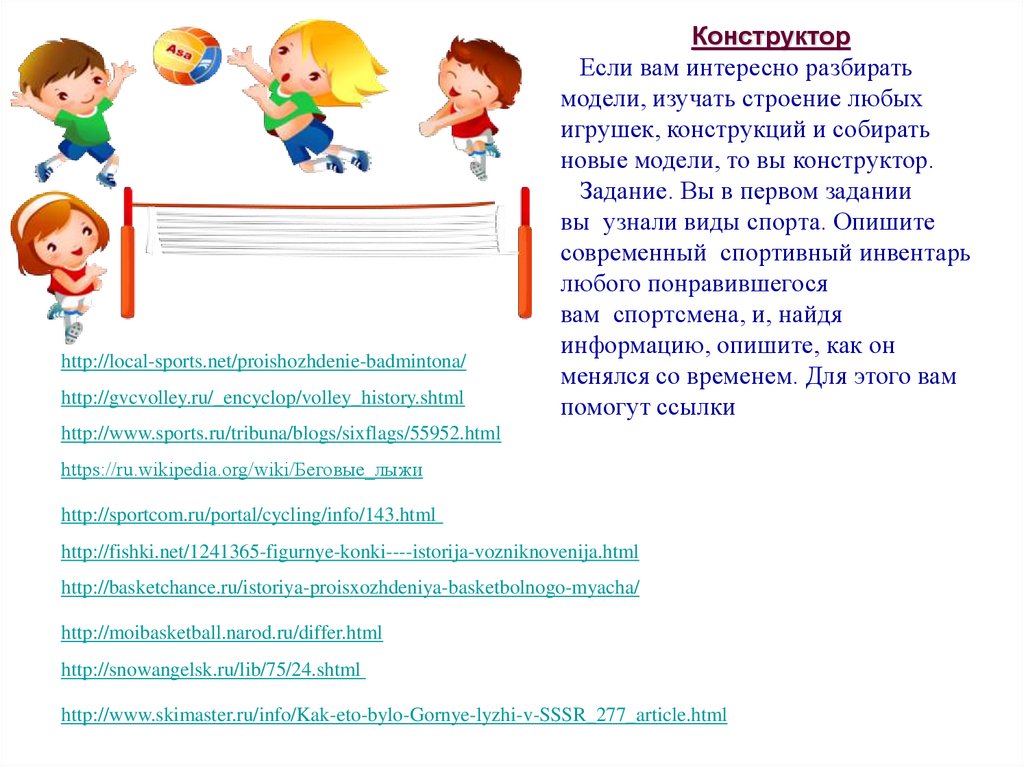 Asa

Конструктор

Если вам интересно разбирать модели, изучать строение любых игрушек, конструкций и собирать новые модели, то вы конструктор.

Задание. Вы в первом задании вы узнали виды спорта. Опишите современный спортивный инвентарь любого понравившегося вам спортсмена, и, найдя информацию, опишите, как он менялся со временем. Для этого вам помогут ссылки

http://local-sports.net/proishozhdenie-badmintona/

http://gvcvolley.ru/_encyclop/volley_history.shtml

http://www.sports.ru/tribuna/blogs/sixflags/55952.html

https://ru.wikipedia.org/wiki/Беговые_лыжи

http://sportcom.ru/portal/cycling/info/143.html

http://fishki.net/1241365-figurnye-konki----istorija-vozniknovenija.html

http://basketchance.ru/istoriya-proisxozhdeniya-basketbolnogo-myacha/

http://moibasketball.narod.ru/differ.html

http://snowangelsk.ru/lib/75/24.shtml

http://www.skimaster.ru/info/Kak-eto-bylo-Gornye-lyzhi-v-SSSR_277_article.html